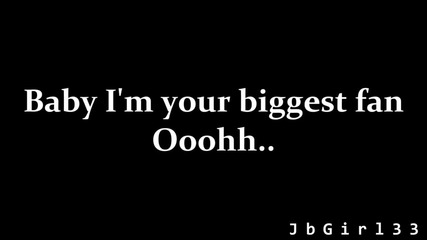 Baby I'm your biggest fan
Ooohh..

JbGirl33